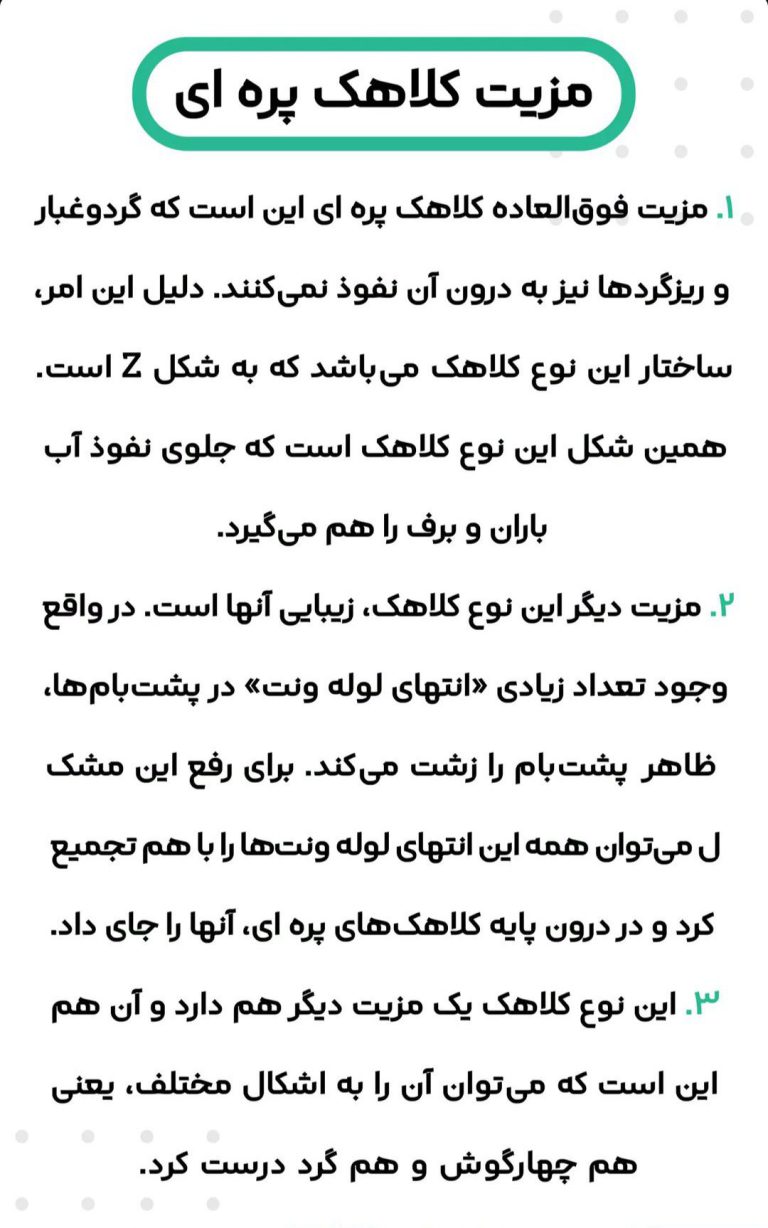 مزیت کلاهک پره ای

۱. مزیت فوق‌العاده کلاهک پره ای این است که گردوغبار و ریزگردها نیز به درون آن نفوذ نمی‌کنند. دلیل این امر، ساختار این نوع کلاهک می‌باشد که به شکل Z است. همین شکل این نوع کلاهک است که جلوی نفوذ آب باران و برف را هم می‌گیرد.

۲. مزیت دیگر این نوع کلاهک، زیبایی آنها است. در واقع وجود تعداد زیادی «انتهای لوله ونت» در پشت‌بام‌ها، ظاهر پشت‌بام را زشت می‌کند. برای رفع این مشک ل می‌توان همه این انتهای لوله ونت‌ها را با هم تجمیع کرد و در درون پایه کلاهک‌های پره ای، آنها را جای داد.

۳. این نوع کلاهک یک مزیت دیگر هم دارد و آن هم این است که می‌توان آن را به اشکال مختلف، یعنی هم چهارگوش و هم گرد درست کرد.